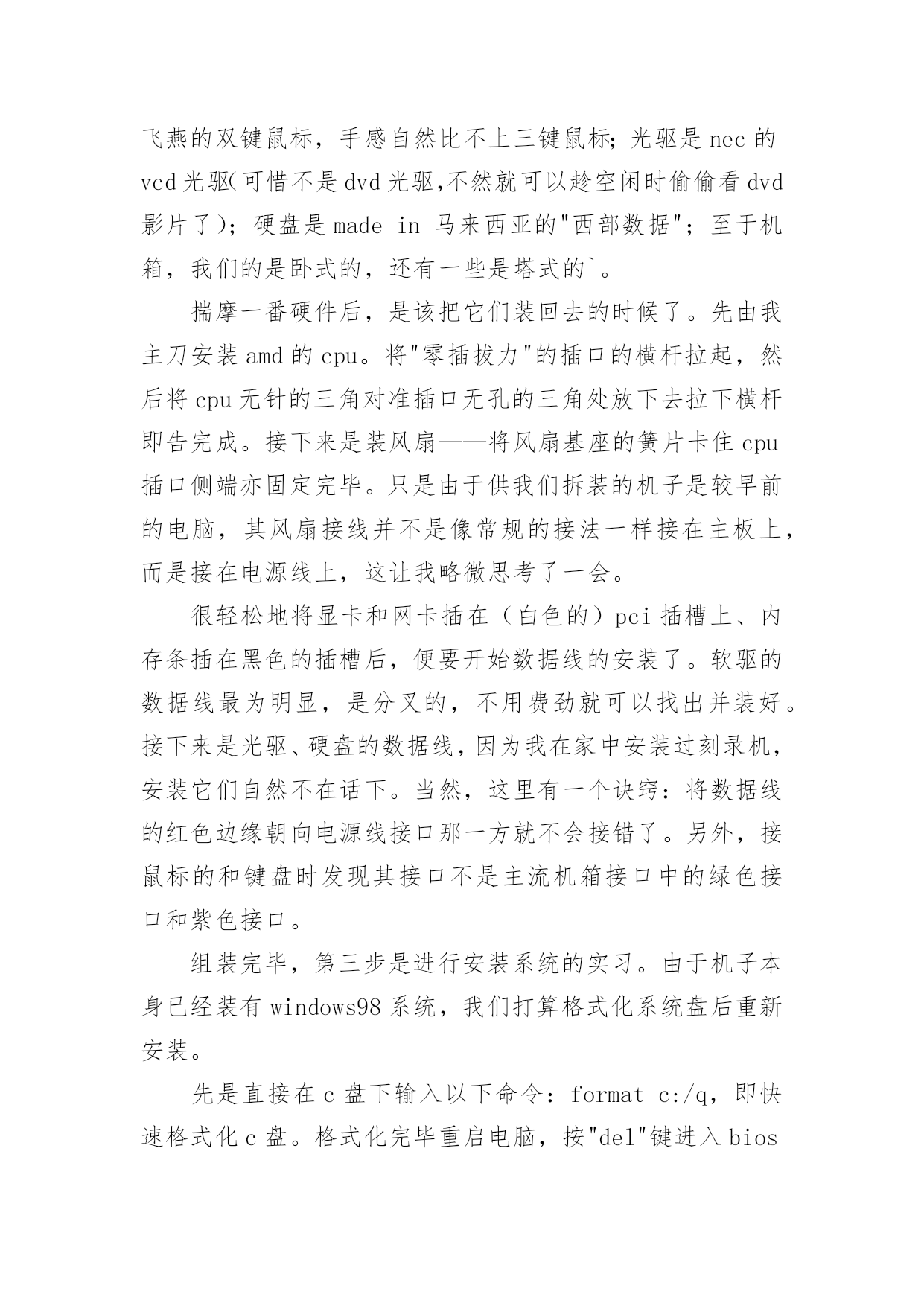 飞燕的双键鼠标，手感自然比不上三键鼠标；光驱是 nec 的 vcd 光驱(可惜不是 dvd 光驱,不然就可以趁空闲时偷偷看 dvd 影片了)；硬盘是 made in 马来西亚的"西部数据"；至于机箱，我们的是卧式的，还有一些是塔式的`。

揣摩一番硬件后，是该把它们装回去的时候了。先由我主刀安装 amd 的 cpu。将"零插拔力"的插口的横杆拉起，然后将 cpu 无针的三角对准插口无孔的三角处放下去拉下横杆即告完成。接下来是装风扇——将风扇基座的簧片卡住 cpu 插口侧端亦固定完毕。只是由于供我们拆装的机子是较早前的电脑，其风扇接线并不是像常规的接法一样接在主板上，而是接在电源线上，这让我略微思考了一会。

很轻松地将显卡和网卡插在（白色的）pci 插槽上、内存条插在黑色的插槽后，便要开始数据线的安装了。软驱的数据线最为明显，是分叉的，不用费劲就可以找出并装好。接下来是光驱、硬盘的数据线，因为我在家中安装过刻录机，安装它们自然不在话下。当然，这里有一个诀窍：将数据线的红色边缘朝向电源线接口那一方就不会接错了。另外，接鼠标的和键盘时发现其接口不是主流机箱接口中的绿色接口和紫色接口。

组装完毕，第三步是进行安装系统的实习。由于机子本身已经装有 windows98 系统，我们打算格式化系统盘后重新安装。

先是直接在 c 盘下输入以下命令：format c:/q，即快速格式化 c 盘。格式化完毕重启电脑，按"del"键进入 bios